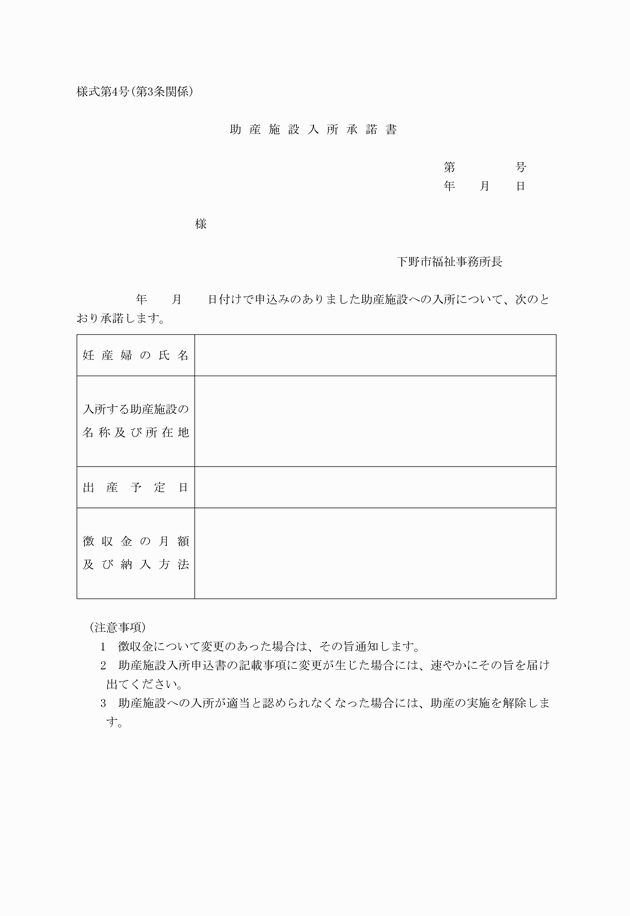 様式第4号(第3条関係)

助産施設入所承諾書

第　　　号
年　　月　　日

様

下野市福祉事務所長

年　　月　　日付けで申込みのありました助産施設への入所について、次のとおり承諾します。

| 妊産婦の氏名 | |
|---|---|
| 入所する助産施設の名称及び所在地 | |
| 出産予定日 | |
| 徴収金の月額及び納入方法 | |

(注意事項)
1　徴収金について変更のあった場合は、その旨通知します。
2　助産施設入所申込書の記載事項に変更が生じた場合には、速やかにその旨を届け出てください。
3　助産施設への入所が適当と認められなくなった場合には、助産の実施を解除します。